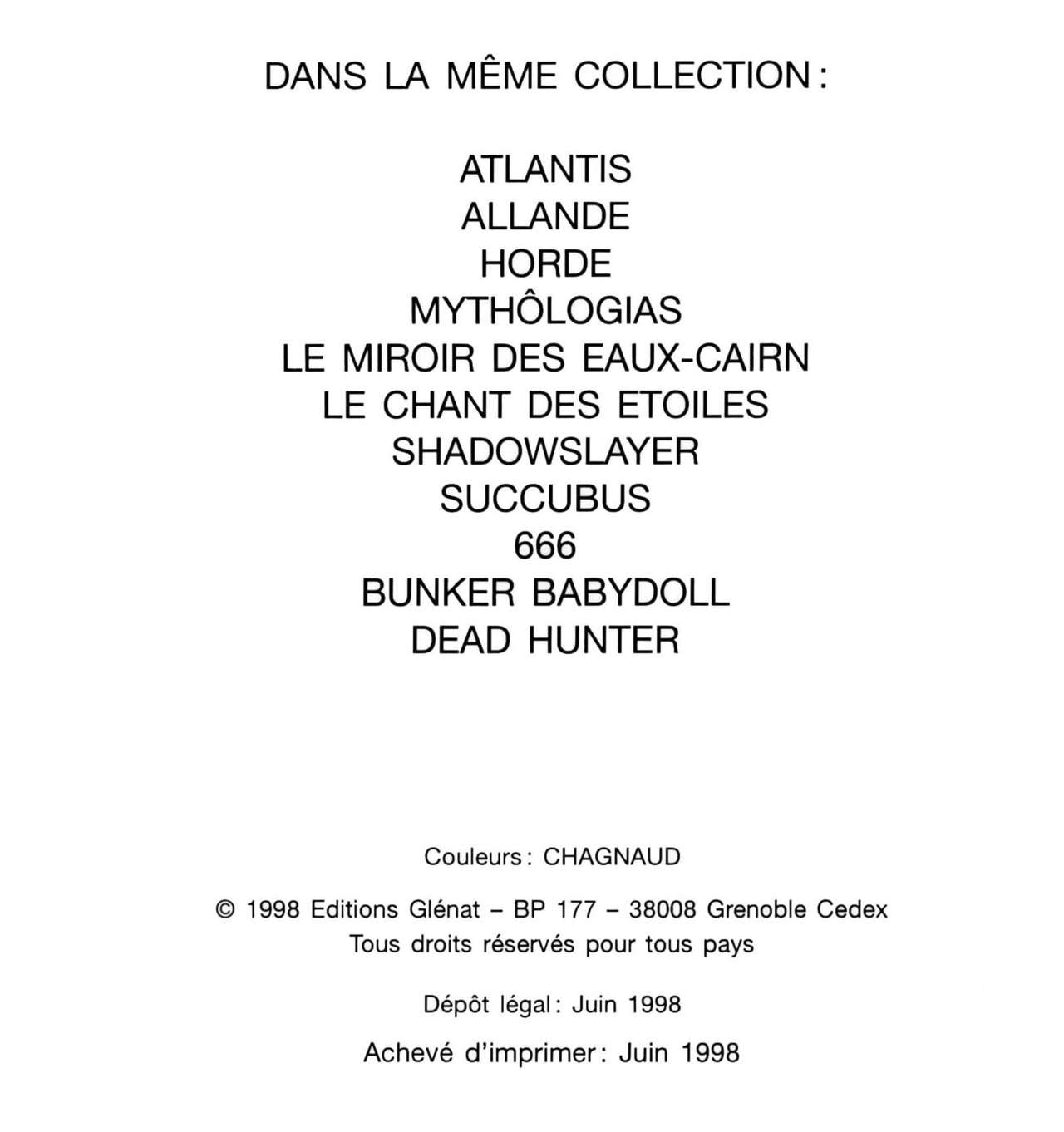 DANS LA MÊME COLLECTION :

ATLANTIS
ALLANDE
HORDE
MYTHÔLOGIAS
LE MIROIR DES EAUX-CAIRN
LE CHANT DES ETOILES
SHADOWSLAYER
SUCCUBUS
666
BUNKER BABYDOLL
DEAD HUNTER

Couleurs : CHAGNAUD

© 1998 Editions Glénat – BP 177 – 38008 Grenoble Cedex
Tous droits réservés pour tous pays

Dépôt légal : Juin 1998

Achevé d'imprimer : Juin 1998